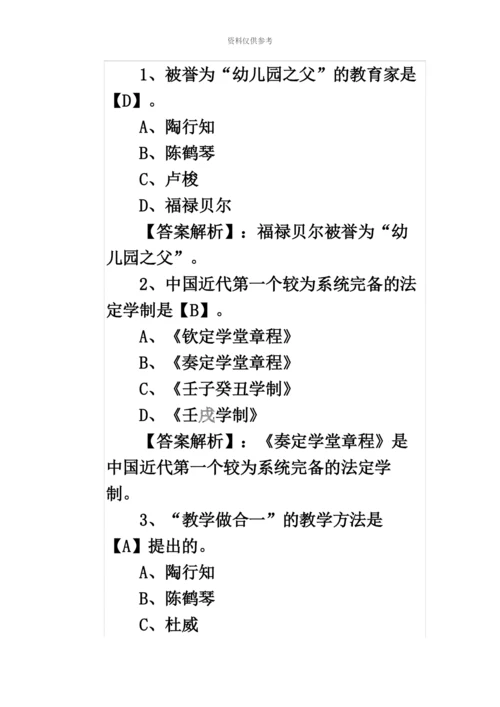 资料仅供参考

1、被誉为“幼儿园之父”的教育家是【D】。

A、陶行知

B、陈鹤琴

C、卢梭

D、福禄贝尔

【答案解析】：福禄贝尔被誉为“幼儿园之父”。

2、中国近代第一个较为系统完备的法定学制是【B】。

A、《钦定学堂章程》

B、《奏定学堂章程》

C、《壬子癸丑学制》

D、《壬戌学制》

【答案解析】：《奏定学堂章程》是中国近代第一个较为系统完备的法定学制。

3、“教学做合一”的教学方法是【A】提出的。

A、陶行知

B、陈鹤琴

C、杜威